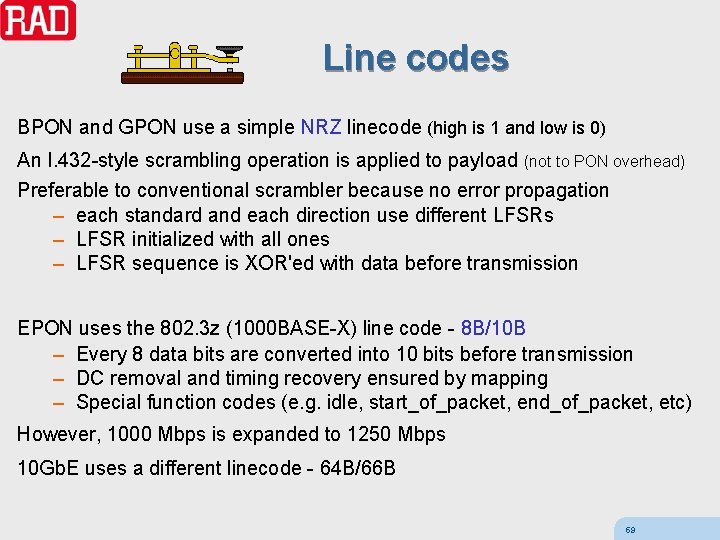 RAD

Line codes

BPON and GPON use a simple NRZ linecode (high is 1 and low is 0)

An I.432-style scrambling operation is applied to payload (not to PON overhead)

Preferable to conventional scrambler because no error propagation
– each standard and each direction use different LFSRs
– LFSR initialized with all ones
– LFSR sequence is XOR'ed with data before transmission

EPON uses the 802.3z (1000BASE-X) line code - 8B/10B
– Every 8 data bits are converted into 10 bits before transmission
– DC removal and timing recovery ensured by mapping
– Special function codes (e.g. idle, start_of_packet, end_of_packet, etc)

However, 1000 Mbps is expanded to 1250 Mbps

10GbE uses a different linecode - 64B/66B

69